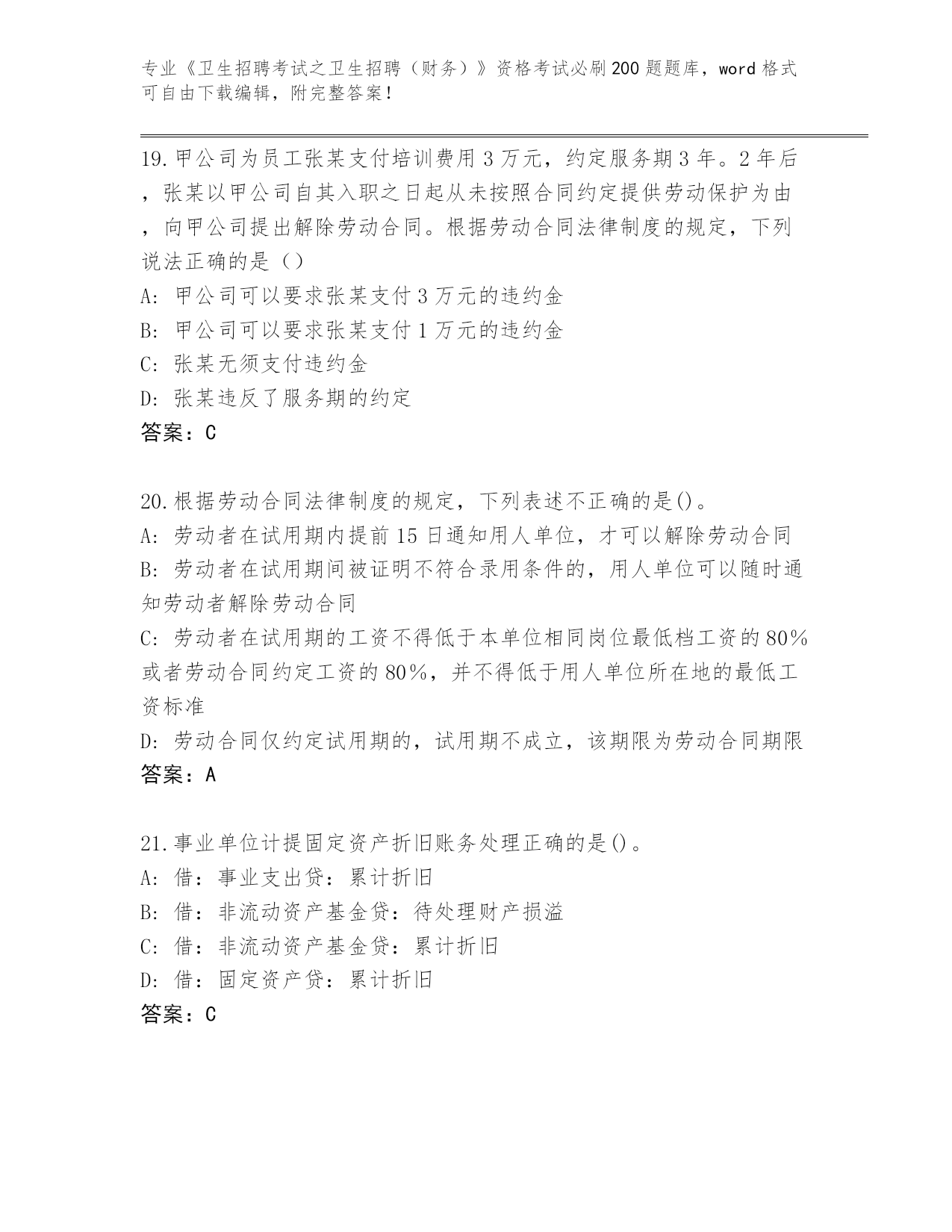 专业《卫生招聘考试之卫生招聘（财务）》资格考试必刷200题题库，word格式可自由下载编辑，附完整答案！

19.甲公司为员工张某支付培训费用3万元，约定服务期3年。2年后，张某以甲公司自其入职之日起从未按照合同约定提供劳动保护为由，向甲公司提出解除劳动合同。根据劳动合同法律制度的规定，下列说法正确的是（）
A: 甲公司可以要求张某支付3万元的违约金
B: 甲公司可以要求张某支付1万元的违约金
C: 张某无须支付违约金
D: 张某违反了服务期的约定
答案：C

20.根据劳动合同法律制度的规定，下列表述不正确的是()。
A: 劳动者在试用期内提前15日通知用人单位，才可以解除劳动合同
B: 劳动者在试用期间被证明不符合录用条件的，用人单位可以随时通知劳动者解除劳动合同
C: 劳动者在试用期的工资不得低于本单位相同岗位最低档工资的80%或者劳动合同约定工资的80%，并不得低于用人单位所在地的最低工资标准
D: 劳动合同仅约定试用期的，试用期不成立，该期限为劳动合同期限
答案：A

21.事业单位计提固定资产折旧账务处理正确的是()。
A: 借：事业支出贷：累计折旧
B: 借：非流动资产基金贷：待处理财产损溢
C: 借：非流动资产基金贷：累计折旧
D: 借：固定资产贷：累计折旧
答案：C